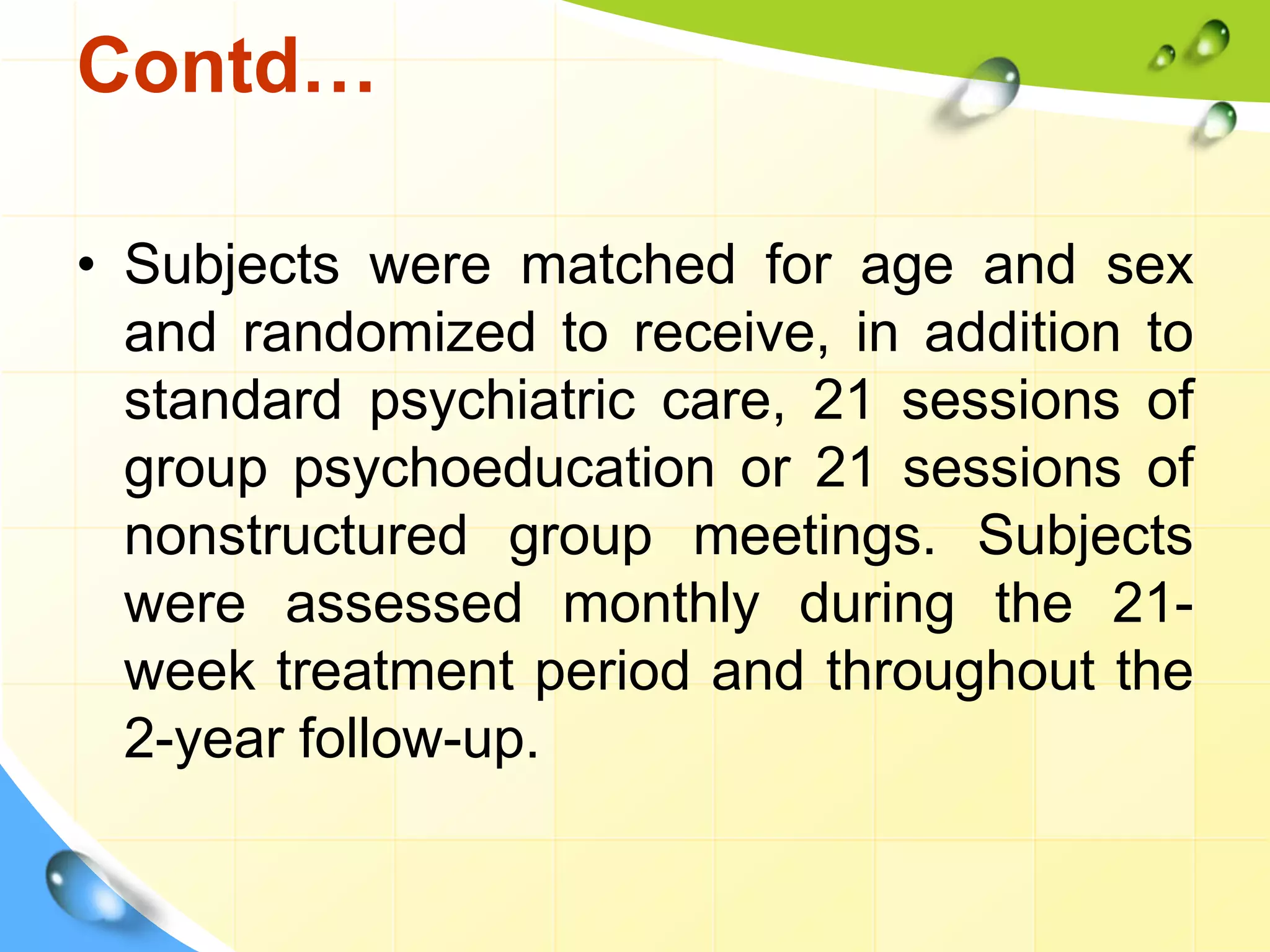 Contd…

• Subjects were matched for age and sex and randomized to receive, in addition to standard psychiatric care, 21 sessions of group psychoeducation or 21 sessions of nonstructured group meetings. Subjects were assessed monthly during the 21-week treatment period and throughout the 2-year follow-up.